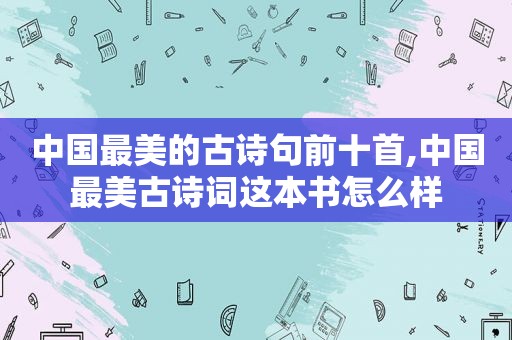 中国最美的古诗句前十首,中国最美古诗词这本书怎么样

STATIONERY